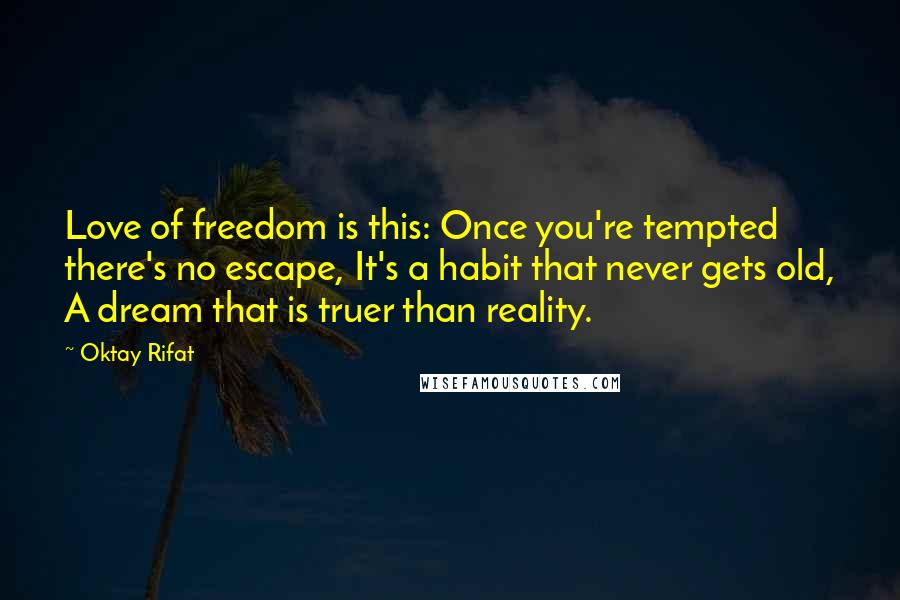 Love of freedom is this: Once you're tempted there's no escape, It's a habit that never gets old, A dream that is truer than reality.

~ Oktay Rifat

WISEFAMOUSQUOTES.COM